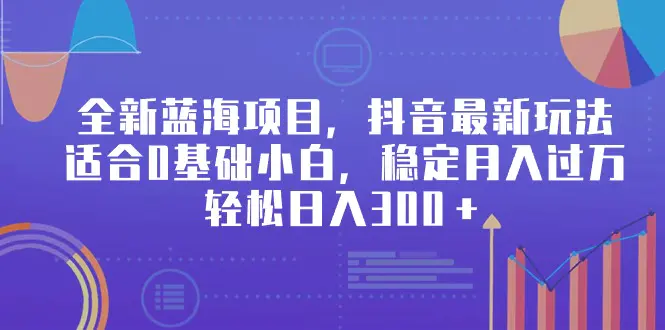 全新蓝海项目，抖音最新玩法
适合0基础小白，稳定月入过万
轻松日入300＋